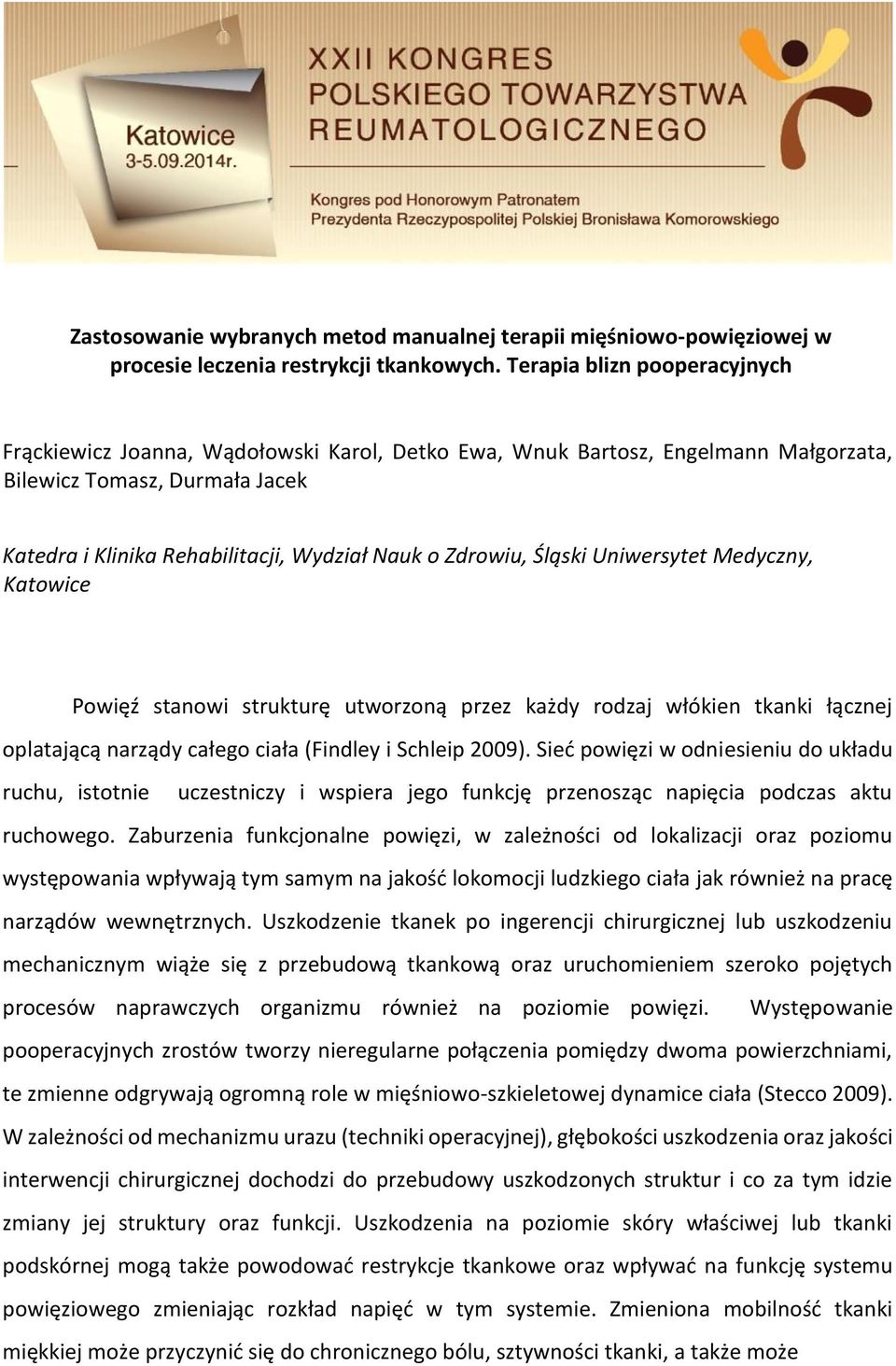 Katowice
3-5.09.2014r.

XXII KONGRES
POLSKIEGO TOWARZYSTWA
REUMATOLOGICZNEGO

Kongres pod Honorowym Patronatem
Prezydenta Rzeczypospolitej Polskiej Bronisława Komorowskiego

Zastosowanie wybranych metod manualnej terapii mięśniowo-powięziowej w procesie leczenia restrykcji tkankowych. Terapia blizn pooperacyjnych

Frąckiewicz Joanna, Wądołowski Karol, Detko Ewa, Wnuk Bartosz, Engelmann Małgorzata, Bilewicz Tomasz, Durmała Jacek

Katedra i Klinika Rehabilitacji, Wydział Nauk o Zdrowiu, Śląski Uniwersytet Medyczny, Katowice

Powięź stanowi strukturę utworzoną przez każdy rodzaj włókien tkanki łącznej oplatającą narządy całego ciała (Findley i Schleip 2009). Sieć powięzi w odniesieniu do układu ruchu, istotnie uczestniczy i wspiera jego funkcję przenosząc napięcia podczas aktu ruchowego. Zaburzenia funkcjonalne powięzi, w zależności od lokalizacji oraz poziomu występowania wpływają tym samym na jakość lokomocji ludzkiego ciała jak również na pracę narządów wewnętrznych. Uszkodzenie tkanek po ingerencji chirurgicznej lub uszkodzeniu mechanicznym wiąże się z przebudową tkankową oraz uruchomieniem szeroko pojętych procesów naprawczych organizmu również na poziomie powięzi. Występowanie pooperacyjnych zrostów tworzy nieregularne połączenia pomiędzy dwoma powierzchniami, te zmienne odgrywają ogromną role w mięśniowo-szkieletowej dynamice ciała (Stecco 2009). W zależności od mechanizmu urazu (techniki operacyjnej), głębokości uszkodzenia oraz jakości interwencji chirurgicznej dochodzi do przebudowy uszkodzonych struktur i co za tym idzie zmiany jej struktury oraz funkcji. Uszkodzenia na poziomie skóry właściwej lub tkanki podskórnej mogą także powodować restrykcje tkankowe oraz wpływać na funkcję systemu powięziowego zmieniając rozkład napięć w tym systemie. Zmieniona mobilność tkanki miękkiej może przyczynić się do chronicznego bólu, sztywności tkanki, a także może